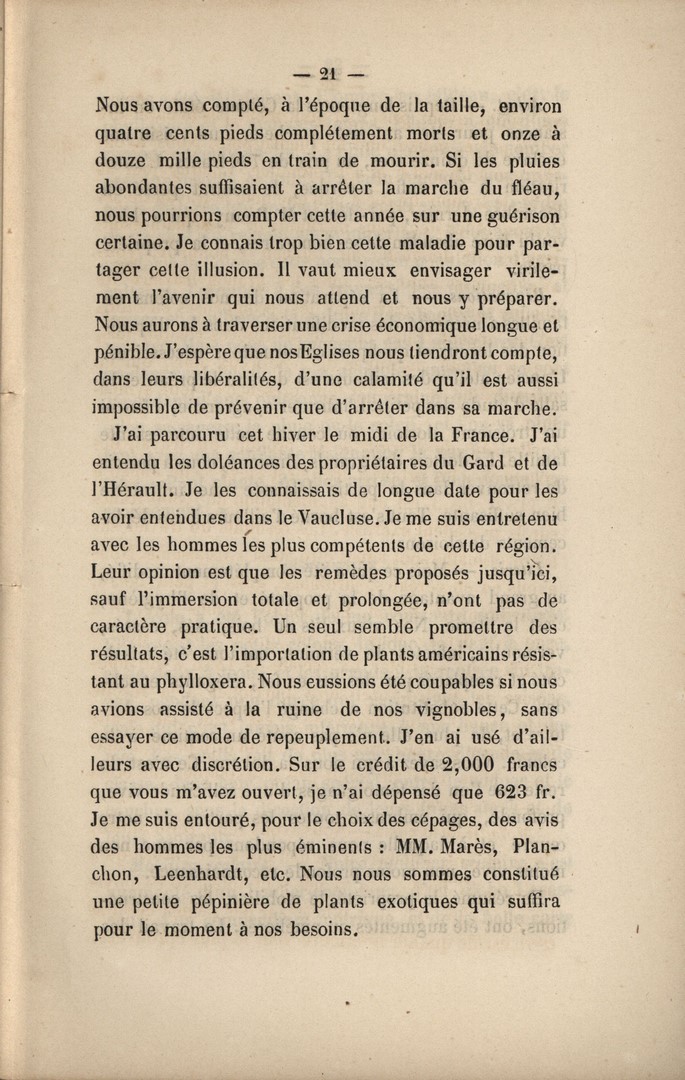 — 21 —

Nous avons compté, à l'époque de la taille, environ quatre cents pieds complétement morts et onze à douze mille pieds en train de mourir. Si les pluies abondantes suffisaient à arrêter la marche du fléau, nous pourrions compter cette année sur une guérison certaine. Je connais trop bien cette maladie pour partager cette illusion. Il vaut mieux envisager virilement l'avenir qui nous attend et nous y préparer. Nous aurons à traverser une crise économique longue et pénible. J'espère que nos Eglises nous tiendront compte, dans leurs libéralités, d'une calamité qu'il est aussi impossible de prévenir que d'arrêter dans sa marche.

J'ai parcouru cet hiver le midi de la France. J'ai entendu les doléances des propriétaires du Gard et de l'Hérault. Je les connaissais de longue date pour les avoir entendues dans le Vaucluse. Je me suis entretenu avec les hommes les plus compétents de cette région. Leur opinion est que les remèdes proposés jusqu'ici, sauf l'immersion totale et prolongée, n'ont pas de caractère pratique. Un seul semble promettre des résultats, c'est l'importation de plants américains résistant au phylloxera. Nous eussions été coupables si nous avions assisté à la ruine de nos vignobles, sans essayer ce mode de repeuplement. J'en ai usé d'ailleurs avec discrétion. Sur le crédit de 2,000 francs que vous m'avez ouvert, je n'ai dépensé que 623 fr. Je me suis entouré, pour le choix des cépages, des avis des hommes les plus éminents : MM. Marès, Planchon, Leenhardt, etc. Nous nous sommes constitué une petite pépinière de plants exotiques qui suffira pour le moment à nos besoins.